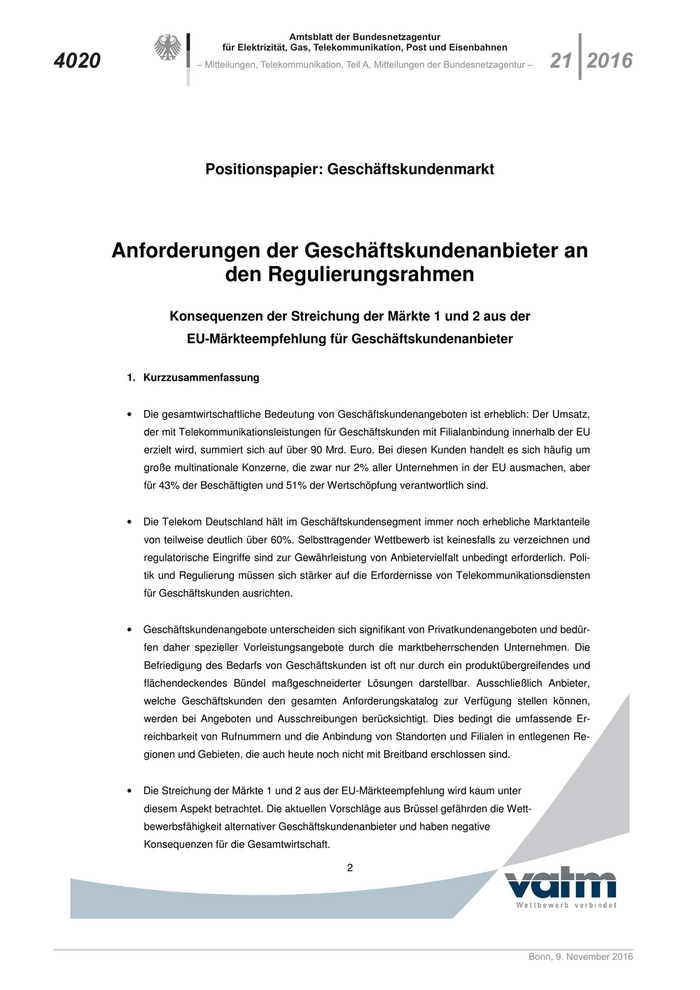 4020

Amtsblatt der Bundesnetzagentur
für Elektrizität, Gas, Telekommunikation, Post und Eisenbahnen
– Mitteilungen, Telekommunikation, Teil A, Mitteilungen der Bundesnetzagentur –

21 2016

Positionspapier: Geschäftskundenmarkt

Anforderungen der Geschäftskundenanbieter an den Regulierungsrahmen

Konsequenzen der Streichung der Märkte 1 und 2 aus der EU-Märkteempfehlung für Geschäftskundenanbieter

1. Kurzzusammenfassung

• Die gesamtwirtschaftliche Bedeutung von Geschäftskundenangeboten ist erheblich: Der Umsatz, der mit Telekommunikationsleistungen für Geschäftskunden mit Filialanbindung innerhalb der EU erzielt wird, summiert sich auf über 90 Mrd. Euro. Bei diesen Kunden handelt es sich häufig um große multinationale Konzerne, die zwar nur 2% aller Unternehmen in der EU ausmachen, aber für 43% der Beschäftigten und 51% der Wertschöpfung verantwortlich sind.

• Die Telekom Deutschland hält im Geschäftskundensegment immer noch erhebliche Marktanteile von teilweise deutlich über 60%. Selbsttragender Wettbewerb ist keinesfalls zu verzeichnen und regulatorische Eingriffe sind zur Gewährleistung von Anbietervielfalt unbedingt erforderlich. Politik und Regulierung müssen sich stärker auf die Erfordernisse von Telekommunikationsdiensten für Geschäftskunden ausrichten.

• Geschäftskundenangebote unterscheiden sich signifikant von Privatkundenangeboten und bedürfen daher spezieller Vorleistungsangebote durch die marktbeherrschenden Unternehmen. Die Befriedigung des Bedarfs von Geschäftskunden ist oft nur durch ein produktübergreifendes und flächendeckendes Bündel maßgeschneiderter Lösungen darstellbar. Ausschließlich Anbieter, welche Geschäftskunden den gesamten Anforderungskatalog zur Verfügung stellen können, werden bei Angeboten und Ausschreibungen berücksichtigt. Dies bedingt die umfassende Erreichbarkeit von Rufnummern und die Anbindung von Standorten und Filialen in entlegenen Regionen und Gebieten, die auch heute noch nicht mit Breitband erschlossen sind.

• Die Streichung der Märkte 1 und 2 aus der EU-Märkteempfehlung wird kaum unter diesem Aspekt betrachtet. Die aktuellen Vorschläge aus Brüssel gefährden die Wettbewerbsfähigkeit alternativer Geschäftskundenanbieter und haben negative Konsequenzen für die Gesamtwirtschaft.

2

vatm
Wettbewerb verbindet

Bonn, 9. November 2016